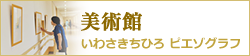 美術館
いわさきちひろ ピエゾグラフ